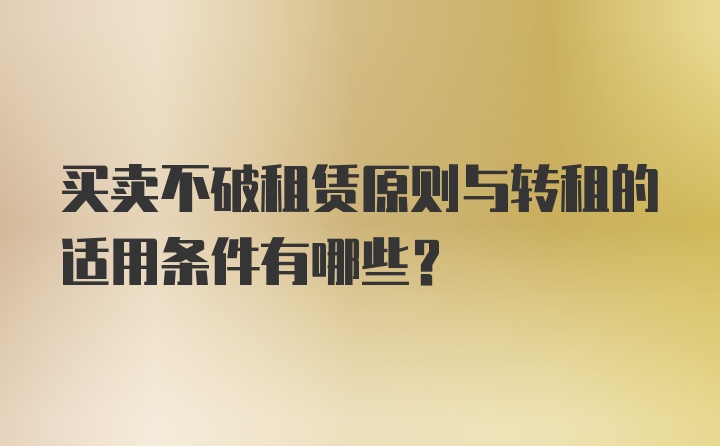 买卖不破租赁原则与转租的适用条件有哪些？